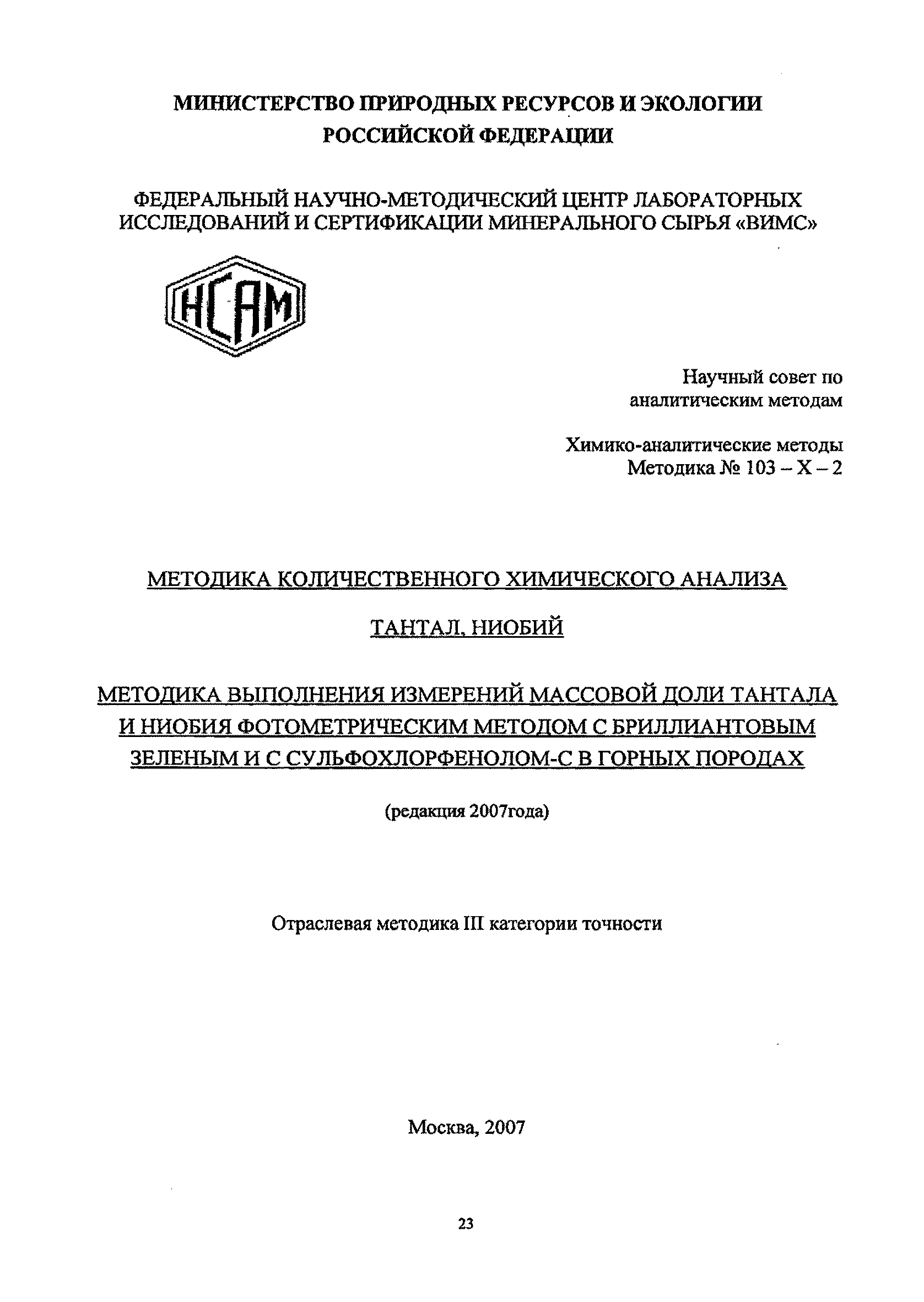 МИНИСТЕРСТВО ПРИРОДНЫХ РЕСУРСОВ И ЭКОЛОГИИ РОССИЙСКОЙ ФЕДЕРАЦИИ

ФЕДЕРАЛЬНЫЙ НАУЧНО-МЕТОДИЧЕСКИЙ ЦЕНТР ЛАБОРАТОРНЫХ ИССЛЕДОВАНИЙ И СЕРТИФИКАЦИИ МИНЕРАЛЬНОГО СЫРЬЯ «ВИМС»

НСАМ

Научный совет по аналитическим методам

Химико-аналитические методы
Методика № 103 – Х – 2

МЕТОДИКА КОЛИЧЕСТВЕННОГО ХИМИЧЕСКОГО АНАЛИЗА

ТАНТАЛ, НИОБИЙ

МЕТОДИКА ВЫПОЛНЕНИЯ ИЗМЕРЕНИЙ МАССОВОЙ ДОЛИ ТАНТАЛА И НИОБИЯ ФОТОМЕТРИЧЕСКИМ МЕТОДОМ С БРИЛЛИАНТОВЫМ ЗЕЛЕНЫМ И С СУЛЬФОХЛОРФЕНОЛОМ-С В ГОРНЫХ ПОРОДАХ

(редакция 2007года)

Отраслевая методика III категории точности

Москва, 2007

23